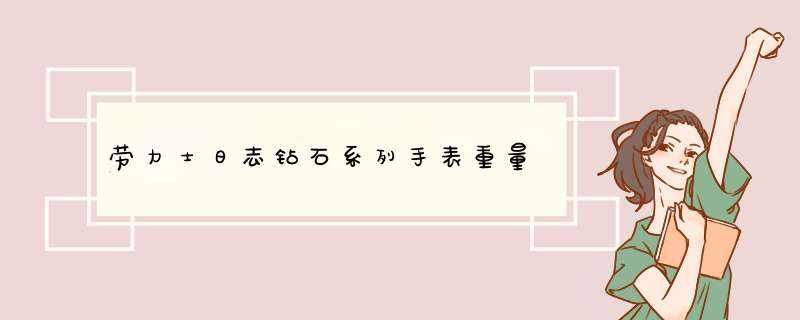 劳力士日志钻石系列手表重量